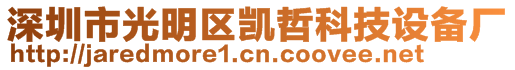 深圳市光明区凯哲科技设备厂
http://jaredmore1.cn.coovee.net